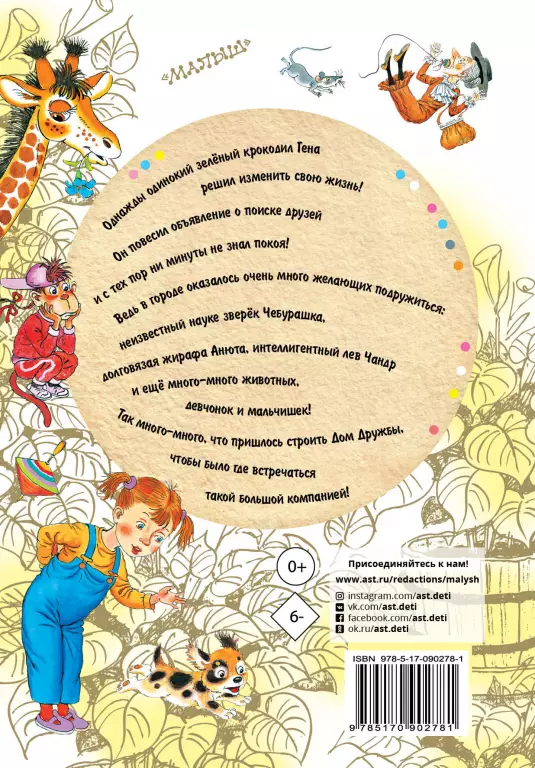 «МАЛЫШ»

Однажды одинокий зелёный крокодил Гена решил изменить свою жизнь!

Он повесил объявление о поиске друзей и с тех пор ни минуты не знал покоя!

Ведь в городе оказалось очень много желающих подружиться: неизвестный науке зверёк Чебурашка, долговязая жирафа Анюта, интеллигентный лев Чандр и ещё много-много животных, девчонок и мальчишек!

Так много-много, что пришлось строить Дом Дружбы, чтобы было где встречаться такой большой компанией!

0+

6-

Присоединяйтесь к нам!
www.ast.ru/redactions/malysh
instagram.com/ast.deti
vk.com/ast.deti
facebook.com/ast.deti
ok.ru/ast.deti

ISBN 978-5-17-090278-1

9 785170 902781